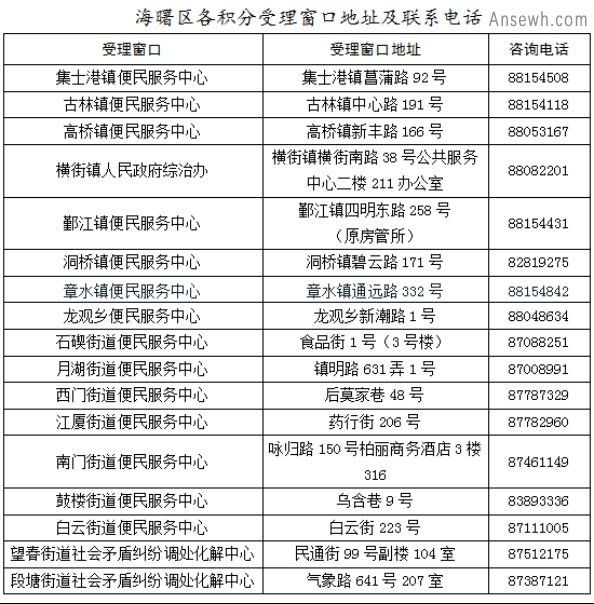 海曙区各积分受理窗口地址及联系电话 Ansewh.com

| 受理窗口 | 受理窗口地址 | 咨询电话 |
|---|---|---|
| 集士港镇便民服务中心 | 集士港镇菖蒲路 92 号 | 88154508 |
| 古林镇便民服务中心 | 古林镇中心路 191 号 | 88154118 |
| 高桥镇便民服务中心 | 高桥镇新丰路 166 号 | 88053167 |
| 横街镇人民政府综治办 | 横街镇横街南路 38 号公共服务中心二楼 211 办公室 | 88082201 |
| 鄞江镇便民服务中心 | 鄞江镇四明东路 258 号（原房管所） | 88154431 |
| 洞桥镇便民服务中心 | 洞桥镇碧云路 171 号 | 82819275 |
| 章水镇便民服务中心 | 章水镇通远路 332 号 | 88154842 |
| 龙观乡便民服务中心 | 龙观乡新潮路 1 号 | 88048634 |
| 石碶街道便民服务中心 | 食品街 1 号（3 号楼） | 87088251 |
| 月湖街道便民服务中心 | 镇明路 631 弄 1 号 | 87008991 |
| 西门街道便民服务中心 | 后莫家巷 48 号 | 87787329 |
| 江厦街道便民服务中心 | 药行街 206 号 | 87782960 |
| 南门街道便民服务中心 | 咏归路 150 号柏丽商务酒店 3 楼 316 | 87461149 |
| 鼓楼街道便民服务中心 | 乌含巷 9 号 | 83893336 |
| 白云街道便民服务中心 | 白云街 223 号 | 87111005 |
| 望春街道社会矛盾纠纷调处化解中心 | 民通街 99 号副楼 104 室 | 87512175 |
| 段塘街道社会矛盾纠纷调处化解中心 | 气象路 641 号 207 室 | 87387121 |